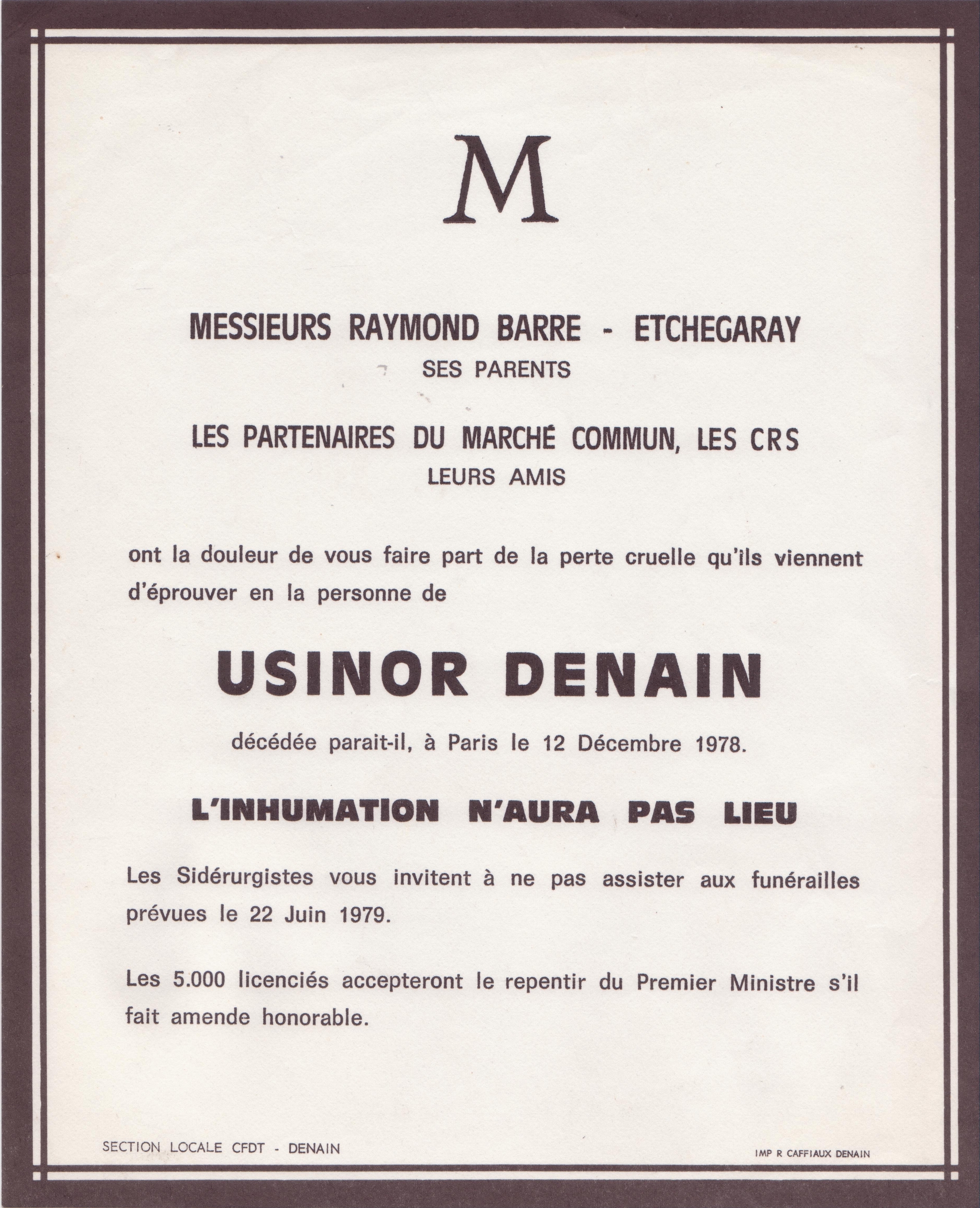 M

MESSIEURS RAYMOND BARRE - ETCHEGARAY
SES PARENTS

LES PARTENAIRES DU MARCHÉ COMMUN, LES CRS
LEURS AMIS

ont la douleur de vous faire part de la perte cruelle qu'ils viennent d'éprouver en la personne de

USINOR DENAIN

décédée parait-il, à Paris le 12 Décembre 1978.

L'INHUMATION N'AURA PAS LIEU

Les Sidérurgistes vous invitent à ne pas assister aux funérailles prévues le 22 Juin 1979.

Les 5.000 licenciés accepteront le repentir du Premier Ministre s'il fait amende honorable.

SECTION LOCALE CFDT - DENAIN

IMP R CAFFIAUX DENAIN